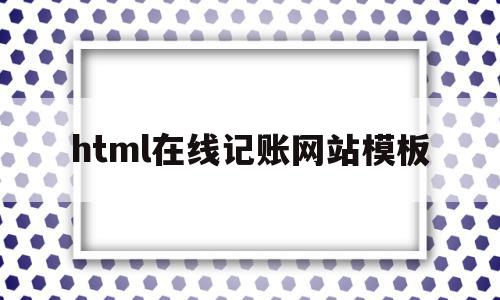 html在线记账网站模板